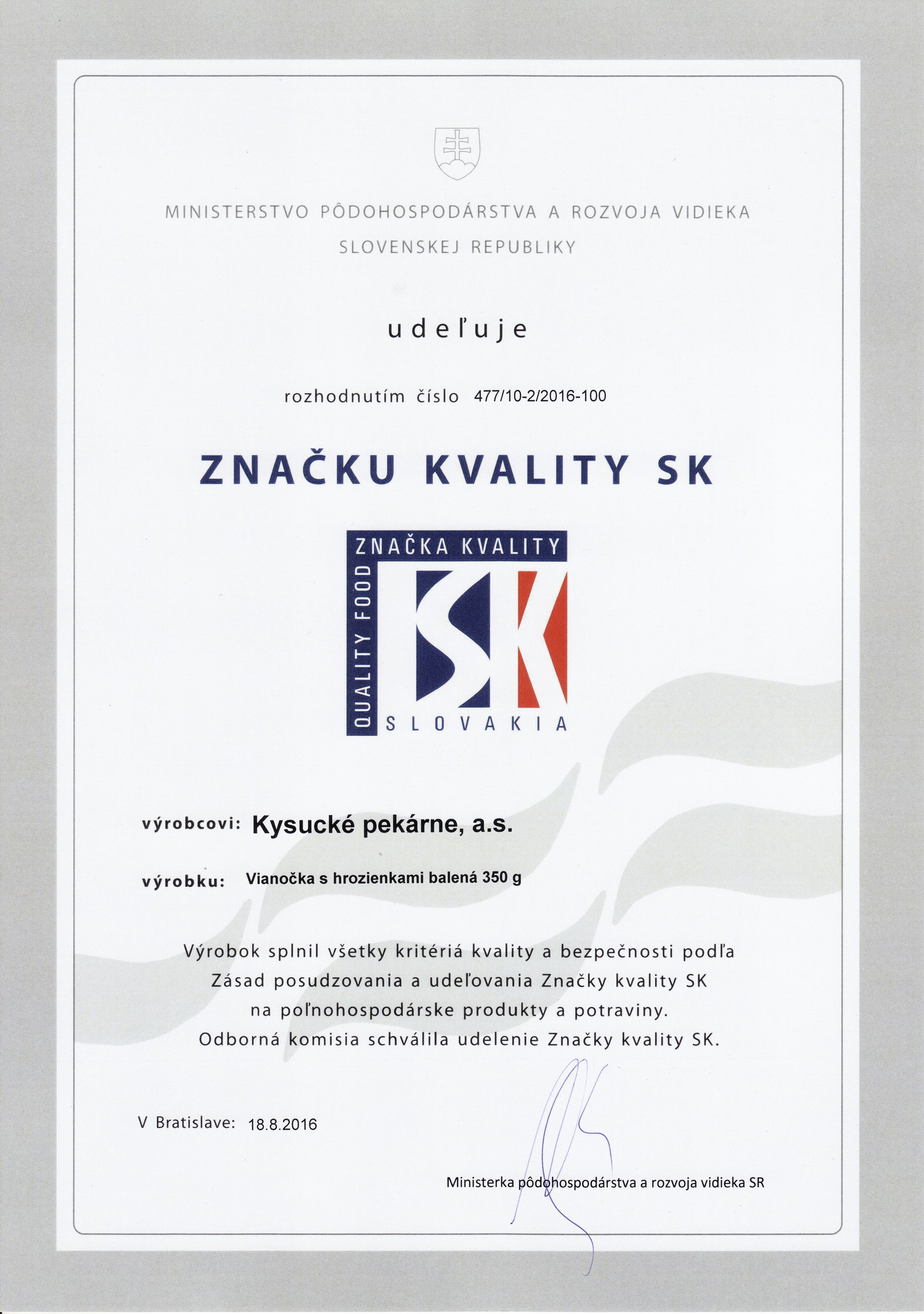 MINISTERSTVO PÔDOHOSPODÁRSTVA A ROZVOJA VIDIEKA
SLOVENSKEJ REPUBLIKY

udeľuje

rozhodnutím číslo 477/10-2/2016-100

ZNAČKU KVALITY SK

ZNAČKA KVALITY
QUALITY FOOD
SK
SLOVAKIA

výrobcovi: Kysucké pekárne, a.s.

výrobku: Vianočka s hrozienkami balená 350 g

Výrobok splnil všetky kritériá kvality a bezpečnosti podľa Zásad posudzovania a udeľovania Značky kvality SK na poľnohospodárske produkty a potraviny. Odborná komisia schválila udelenie Značky kvality SK.

V Bratislave: 18.8.2016

Ministerka pôdohospodárstva a rozvoja vidieka SR